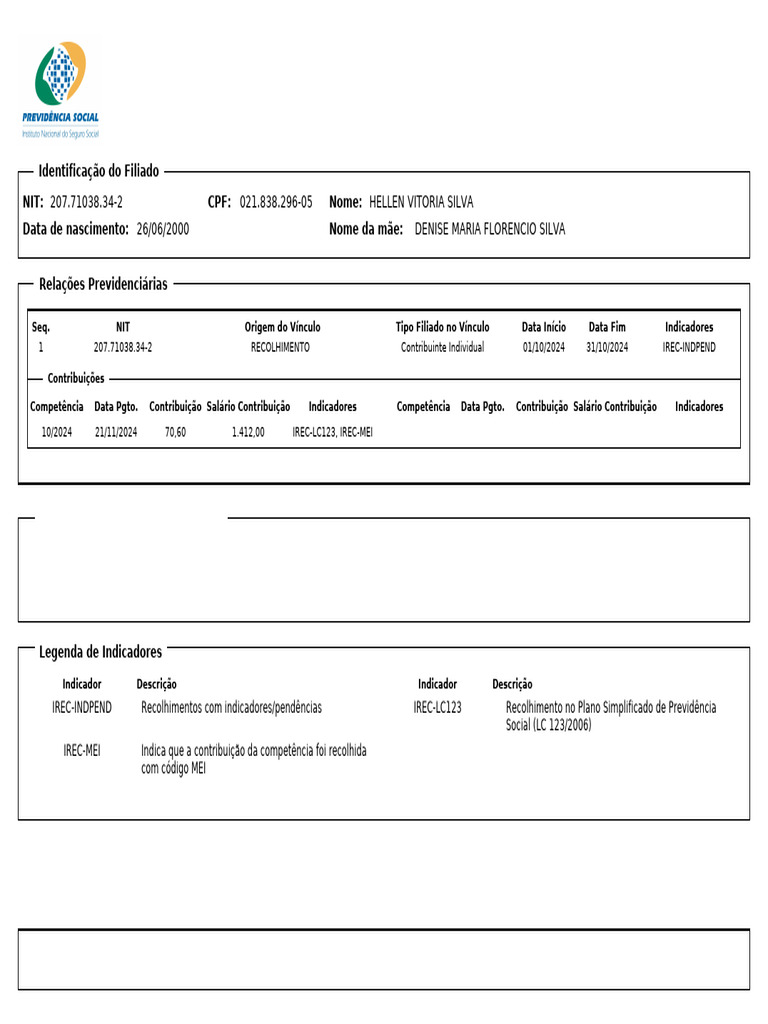 PREVIDÊNCIA SOCIAL
Instituto Nacional do Seguro Social

Identificação do Filiado

NIT: 207.71038.34-2 CPF: 021.838.296-05 Nome: HELLEN VITORIA SILVA

Data de nascimento: 26/06/2000 Nome da mãe: DENISE MARIA FLORENCIO SILVA

Relações Previdenciárias

| Seq. | NIT | Origem do Vínculo | Tipo Filiado no Vínculo | Data Início | Data Fim | Indicadores |
|---|---|---|---|---|---|---|
| 1 | 207.71038.34-2 | RECOLHIMENTO | Contribuinte Individual | 01/10/2024 | 31/10/2024 | IREC-INDPEND |

Contribuições

| Competência | Data Pgto. | Contribuição | Salário Contribuição | Indicadores | Competência | Data Pgto. | Contribuição | Salário Contribuição | Indicadores |
|---|---|---|---|---|---|---|---|---|---|
| 10/2024 | 21/11/2024 | 70,60 | 1.412,00 | IREC-LC123, IREC-MEI | | | | | |

Legenda de Indicadores

| Indicador | Descrição | Indicador | Descrição |
|---|---|---|---|
| IREC-INDPEND | Recolhimentos com indicadores/pendências | IREC-LC123 | Recolhimento no Plano Simplificado de Previdência Social (LC 123/2006) |
| IREC-MEI | Indica que a contribuição da competência foi recolhida com código MEI | | |